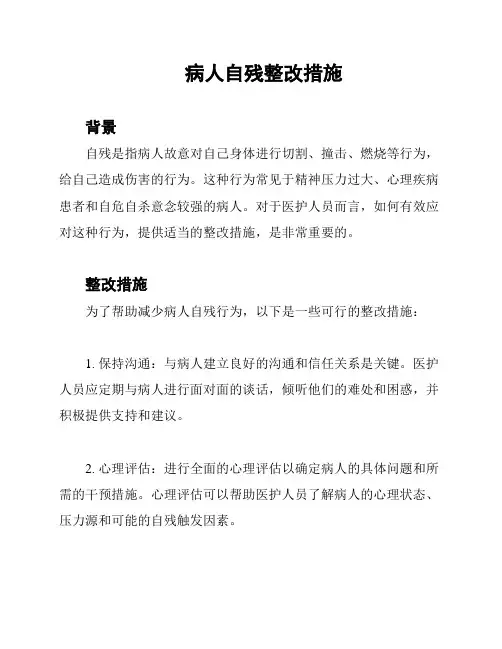 病人自残整改措施

背景

自残是指病人故意对自己身体进行切割、撞击、燃烧等行为，给自己造成伤害的行为。这种行为常见于精神压力过大、心理疾病患者和自危自杀意念较强的病人。对于医护人员而言，如何有效应对这种行为，提供适当的整改措施，是非常重要的。

整改措施

为了帮助减少病人自残行为，以下是一些可行的整改措施：

1. 保持沟通：与病人建立良好的沟通和信任关系是关键。医护人员应定期与病人进行面对面的谈话，倾听他们的难处和困惑，并积极提供支持和建议。

2. 心理评估：进行全面的心理评估以确定病人的具体问题和所需的干预措施。心理评估可以帮助医护人员了解病人的心理状态、压力源和可能的自残触发因素。